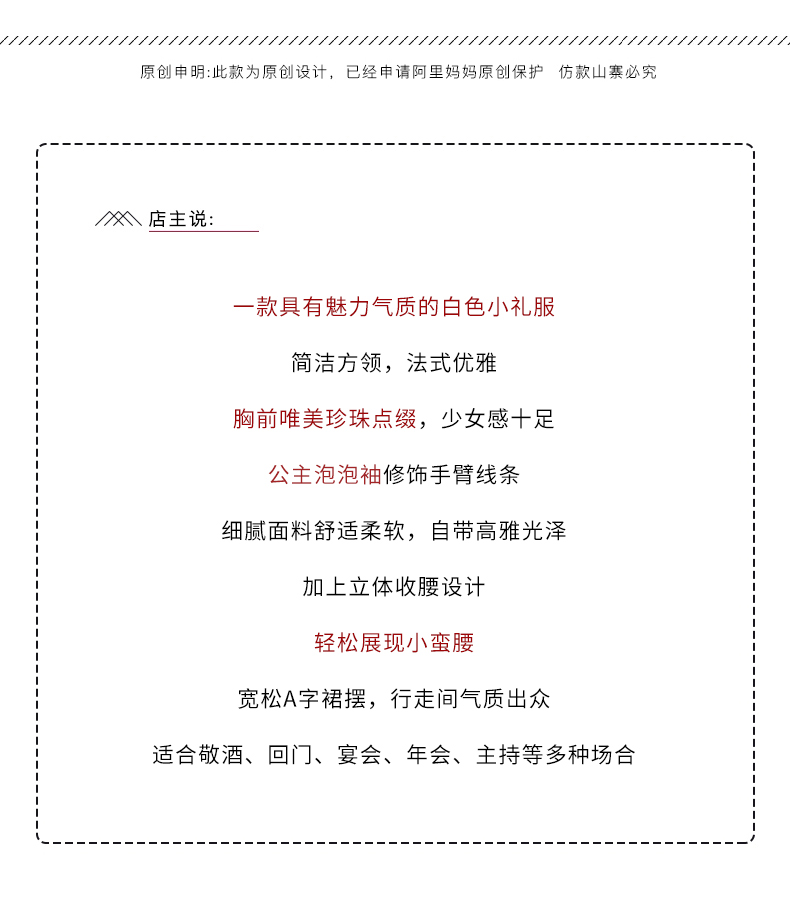 原创申明:此款为原创设计，已经申请阿里妈妈原创保护　仿款山寨必究

店主说:

一款具有魅力气质的白色小礼服

简洁方领，法式优雅

胸前唯美珍珠点缀，少女感十足

公主泡泡袖修饰手臂线条

细腻面料舒适柔软，自带高雅光泽

加上立体收腰设计

轻松展现小蛮腰

宽松A字裙摆，行走间气质出众

适合敬酒、回门、宴会、年会、主持等多种场合